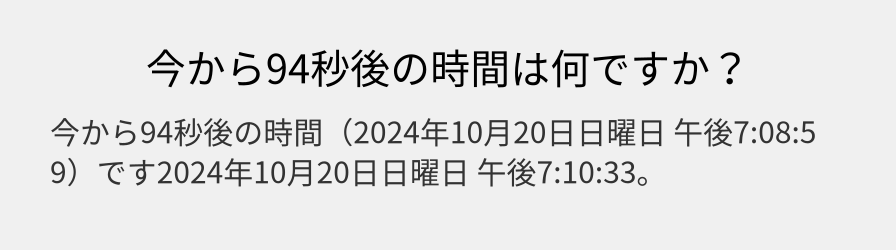 今から94秒後の時間は何ですか？

今から94秒後の時間（2024年10月20日日曜日 午後7:08:59）です2024年10月20日日曜日 午後7:10:33。